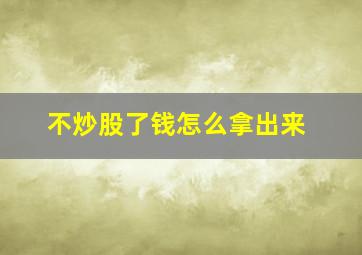 不炒股了钱怎么拿出来